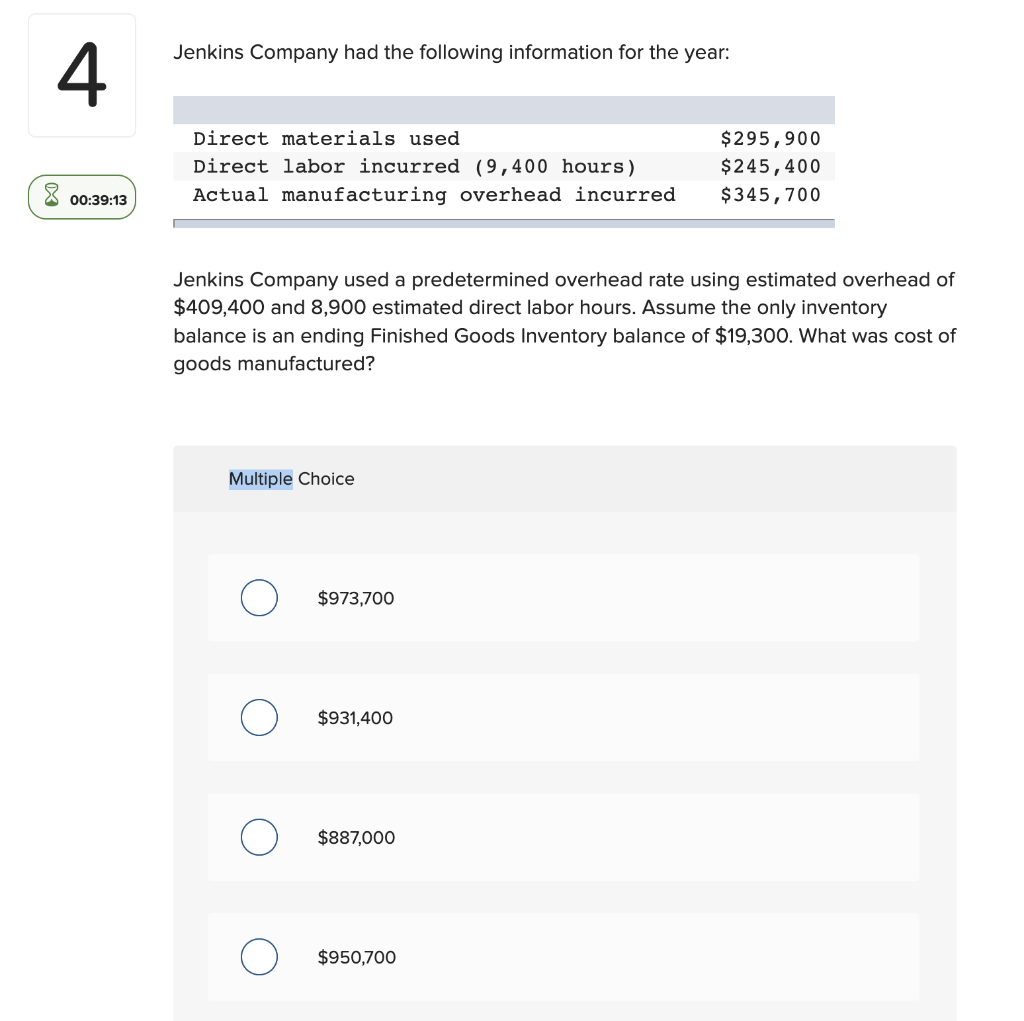 4

00:39:13

Jenkins Company had the following information for the year:

| | |
|---|---|
| Direct materials used | \$295,900 |
| Direct labor incurred (9,400 hours) | \$245,400 |
| Actual manufacturing overhead incurred | \$345,700 |

Jenkins Company used a predetermined overhead rate using estimated overhead of \$409,400 and 8,900 estimated direct labor hours. Assume the only inventory balance is an ending Finished Goods Inventory balance of \$19,300. What was cost of goods manufactured?

Multiple Choice

\$973,700

\$931,400

\$887,000

\$950,700